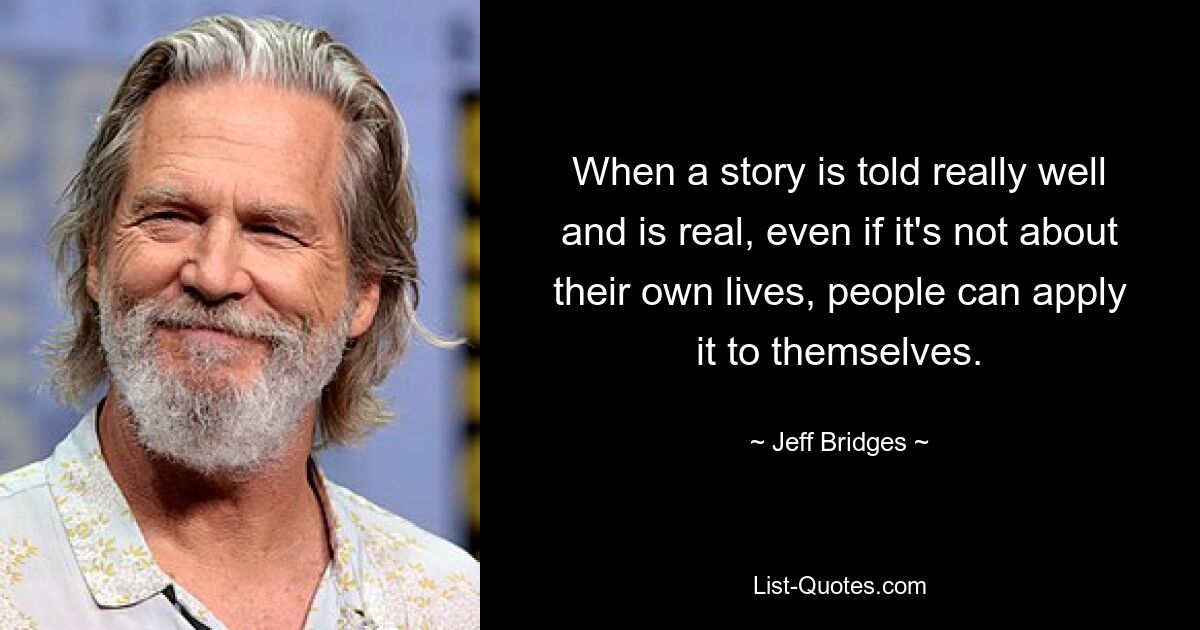 When a story is told really well and is real, even if it's not about their own lives, people can apply it to themselves.

~ Jeff Bridges ~

List-Quotes.com